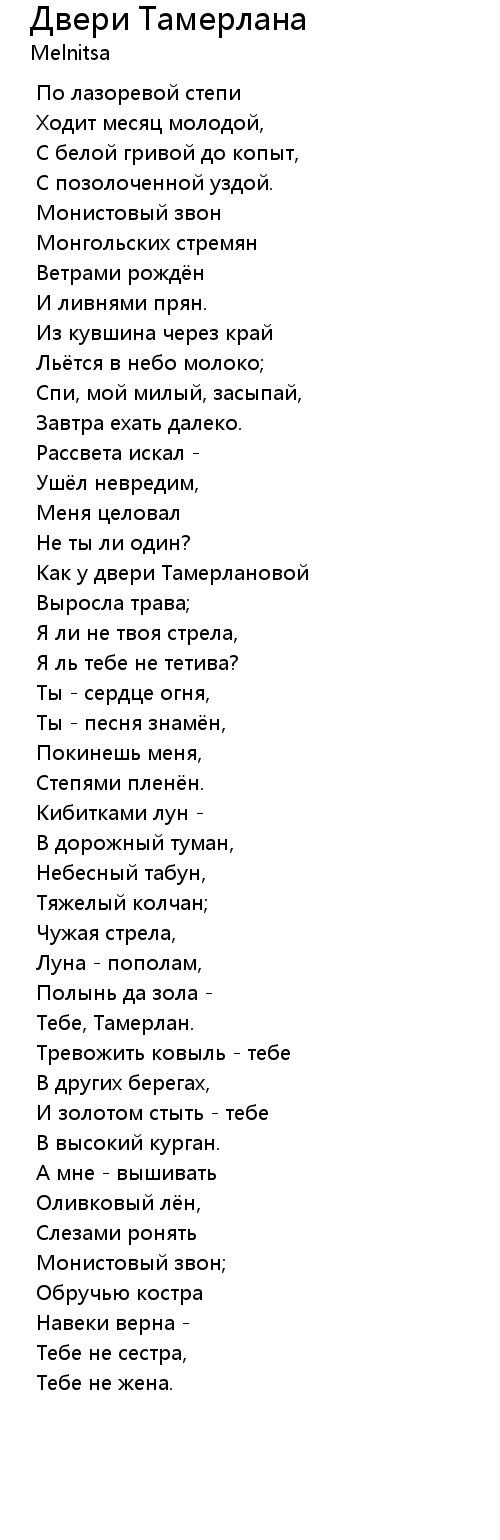 Двери Тамерлана
Melnitsa

По лазоревой степи
Ходит месяц молодой,
С белой гривой до копыт,
С позолоченной уздой.
Монистовый звон
Монгольских стремян
Ветрами рождён
И ливнями прян.
Из кувшина через край
Льётся в небо молоко;
Спи, мой милый, засыпай,
Завтра ехать далеко.
Рассвета искал -
Ушёл невредим,
Меня целовал
Не ты ли один?
Как у двери Тамерлановой
Выросла трава;
Я ли не твоя стрела,
Я ль тебе не тетива?
Ты - сердце огня,
Ты - песня знамён,
Покинешь меня,
Степями пленён.
Кибитками лун -
В дорожный туман,
Небесный табун,
Тяжелый колчан;
Чужая стрела,
Луна - пополам,
Полынь да зола -
Тебе, Тамерлан.
Тревожить ковыль - тебе
В других берегах,
И золотом стыть - тебе
В высокий курган.
А мне - вышивать
Оливковый лён,
Слезами ронять
Монистовый звон;
Обручью костра
Навеки верна -
Тебе не сестра,
Тебе не жена.